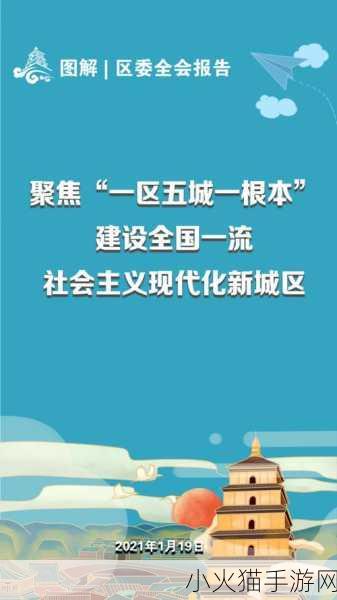 图解 | 区委全会报告

聚焦“一区五城一根本”
建设全国一流
社会主义现代化新城区

2021年1月19日

小火猫手游网